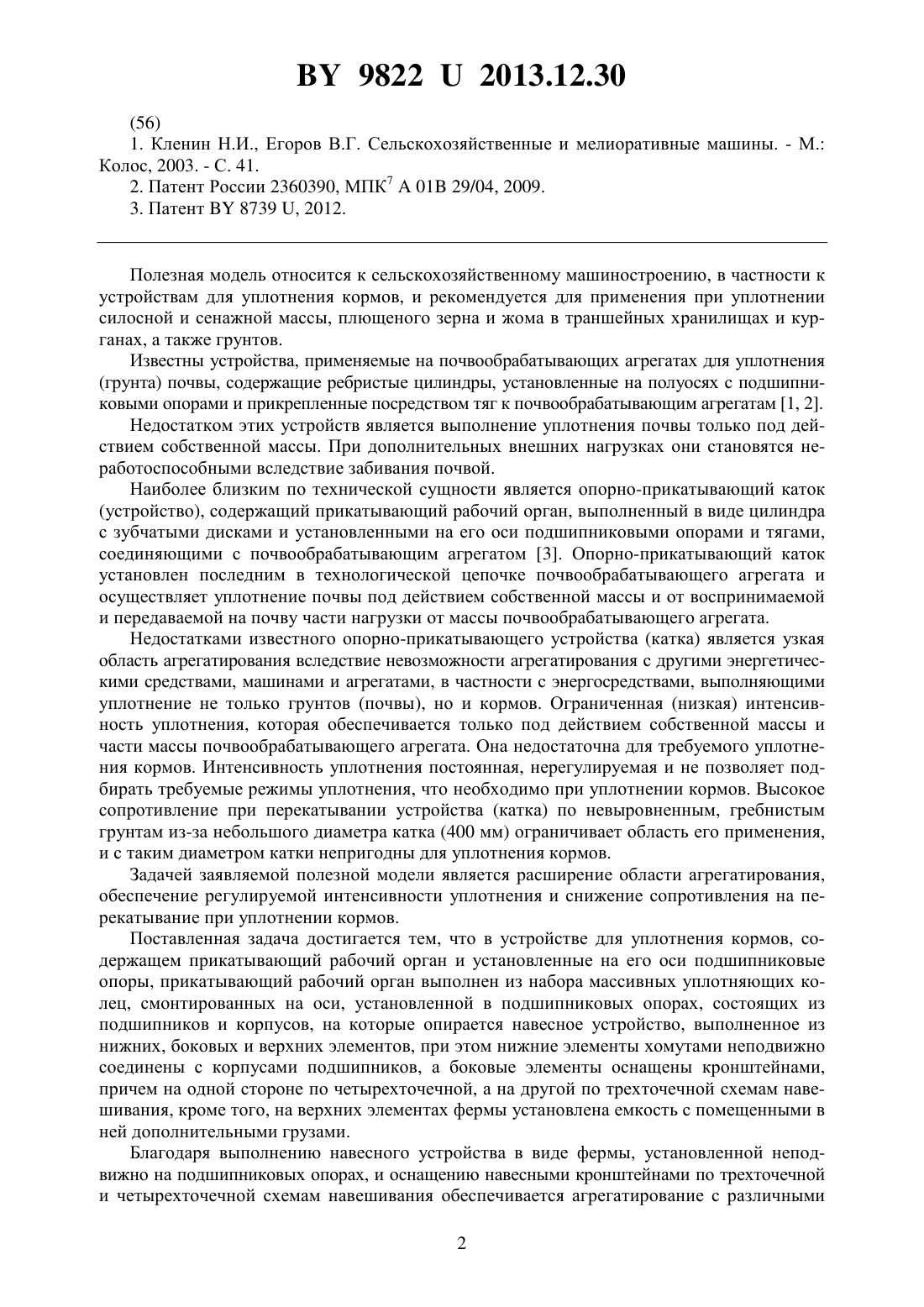 BY 9822 U 2013.12.30

(56)

1. Кленин Н.И., Егоров В.Г. Сельскохозяйственные и мелиоративные машины. - М.: Колос, 2003. - С. 41.

2. Патент России 2360390, МПК$^7$ A 01B 29/04, 2009.

3. Патент BY 8739 U, 2012.

Полезная модель относится к сельскохозяйственному машиностроению, в частности к устройствам для уплотнения кормов, и рекомендуется для применения при уплотнении силосной и сенажной массы, плющеного зерна и жома в траншейных хранилищах и курганах, а также грунтов.

Известны устройства, применяемые на почвообрабатывающих агрегатах для уплотнения (грунта) почвы, содержащие ребристые цилиндры, установленные на полуосях с подшипниковыми опорами и прикрепленные посредством тяг к почвообрабатывающим агрегатам [1, 2].

Недостатком этих устройств является выполнение уплотнения почвы только под действием собственной массы. При дополнительных внешних нагрузках они становятся неработоспособными вследствие забивания почвой.

Наиболее близким по технической сущности является опорно-прикатывающий каток (устройство), содержащий прикатывающий рабочий орган, выполненный в виде цилиндра с зубчатыми дисками и установленными на его оси подшипниковыми опорами и тягами, соединяющими с почвообрабатывающим агрегатом [3]. Опорно-прикатывающий каток установлен последним в технологической цепочке почвообрабатывающего агрегата и осуществляет уплотнение почвы под действием собственной массы и от воспринимаемой и передаваемой на почву части нагрузки от массы почвообрабатывающего агрегата.

Недостатками известного опорно-прикатывающего устройства (катка) является узкая область агрегатирования вследствие невозможности агрегатирования с другими энергетическими средствами, машинами и агрегатами, в частности с энергосредствами, выполняющими уплотнение не только грунтов (почвы), но и кормов. Ограниченная (низкая) интенсивность уплотнения, которая обеспечивается только под действием собственной массы и части массы почвообрабатывающего агрегата. Она недостаточна для требуемого уплотнения кормов. Интенсивность уплотнения постоянная, нерегулируемая и не позволяет подбирать требуемые режимы уплотнения, что необходимо при уплотнении кормов. Высокое сопротивление при перекатывании устройства (катка) по невыровненным, гребнистым грунтам из-за небольшого диаметра катка (400 мм) ограничивает область его применения, и с таким диаметром катки непригодны для уплотнения кормов.

Задачей заявляемой полезной модели является расширение области агрегатирования, обеспечение регулируемой интенсивности уплотнения и снижение сопротивления на перекатывание при уплотнении кормов.

Поставленная задача достигается тем, что в устройстве для уплотнения кормов, содержащем прикатывающий рабочий орган и установленные на его оси подшипниковые опоры, прикатывающий рабочий орган выполнен из набора массивных уплотняющих колец, смонтированных на оси, установленной в подшипниковых опорах, состоящих из подшипников и корпусов, на которые опирается навесное устройство, выполненное из нижних, боковых и верхних элементов, при этом нижние элементы хомутами неподвижно соединены с корпусами подшипников, а боковые элементы оснащены кронштейнами, причем на одной стороне по четырехточечной, а на другой по трехточечной схемам навешивания, кроме того, на верхних элементах фермы установлена емкость с помещенными в ней дополнительными грузами.

Благодаря выполнению навесного устройства в виде фермы, установленной неподвижно на подшипниковых опорах, и оснащению навесными кронштейнами по трехточечной и четырехточечной схемам навешивания обеспечивается агрегатирование с различными

2